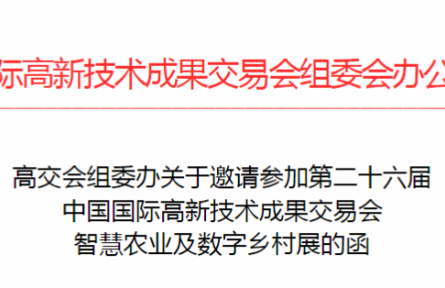 际高新技术成果交易会组委会办公

高交会组委办关于邀请参加第二十六届
中国国际高新技术成果交易会
智慧农业及数字乡村展的函